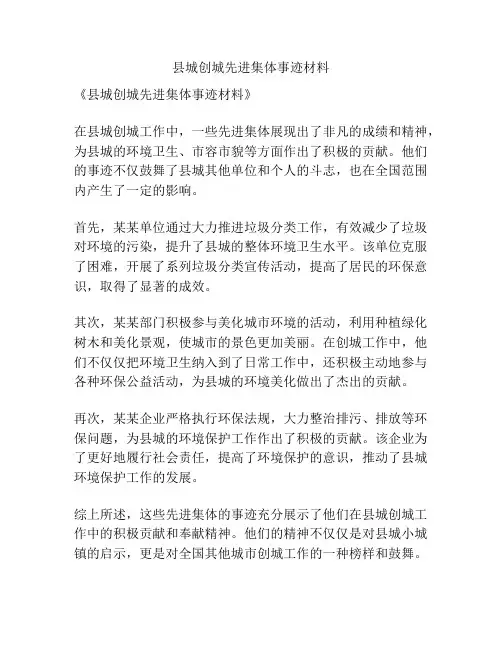 县城创城先进集体事迹材料

《县城创城先进集体事迹材料》

在县城创城工作中，一些先进集体展现出了非凡的成绩和精神，为县城的环境卫生、市容市貌等方面作出了积极的贡献。他们的事迹不仅鼓舞了县城其他单位和个人的斗志，也在全国范围内产生了一定的影响。

首先，某某单位通过大力推进垃圾分类工作，有效减少了垃圾对环境的污染，提升了县城的整体环境卫生水平。该单位克服了困难，开展了系列垃圾分类宣传活动，提高了居民的环保意识，取得了显著的成效。

其次，某某部门积极参与美化城市环境的活动，利用种植绿化树木和美化景观，使城市的景色更加美丽。在创城工作中，他们不仅仅把环境卫生纳入到了日常工作中，还积极主动地参与各种环保公益活动，为县城的环境美化做出了杰出的贡献。

再次，某某企业严格执行环保法规，大力整治排污、排放等环保问题，为县城的环境保护工作作出了积极的贡献。该企业为了更好地履行社会责任，提高了环境保护的意识，推动了县城环境保护工作的发展。

综上所述，这些先进集体的事迹充分展示了他们在县城创城工作中的积极贡献和奉献精神。他们的精神不仅仅是对县城小城镇的启示，更是对全国其他城市创城工作的一种榜样和鼓舞。